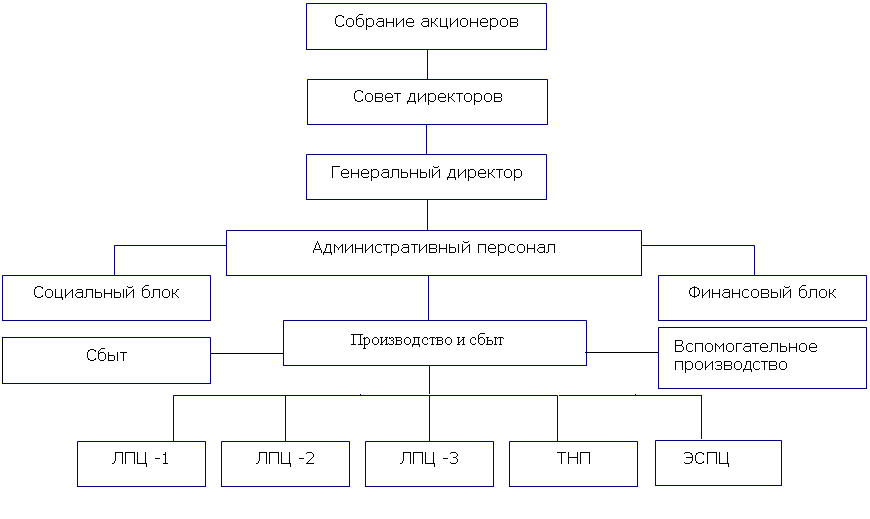 Собрание акционеров

Совет директоров

Генеральный директор

Административный персонал

Социальный блок

Финансовый блок

Сбыт

Производство и сбыт

Вспомогательное производство

ЛПЦ -1

ЛПЦ -2

ЛПЦ -3

ТНП

ЭСПЦ